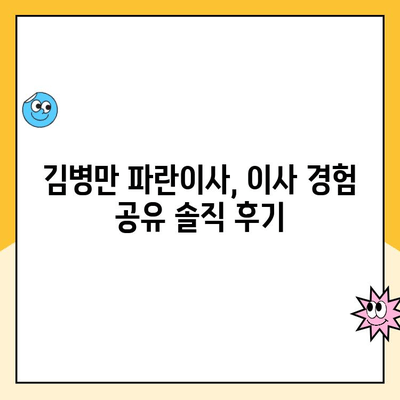 김병만 파란이사, 이사 경험 공유 솔직 후기